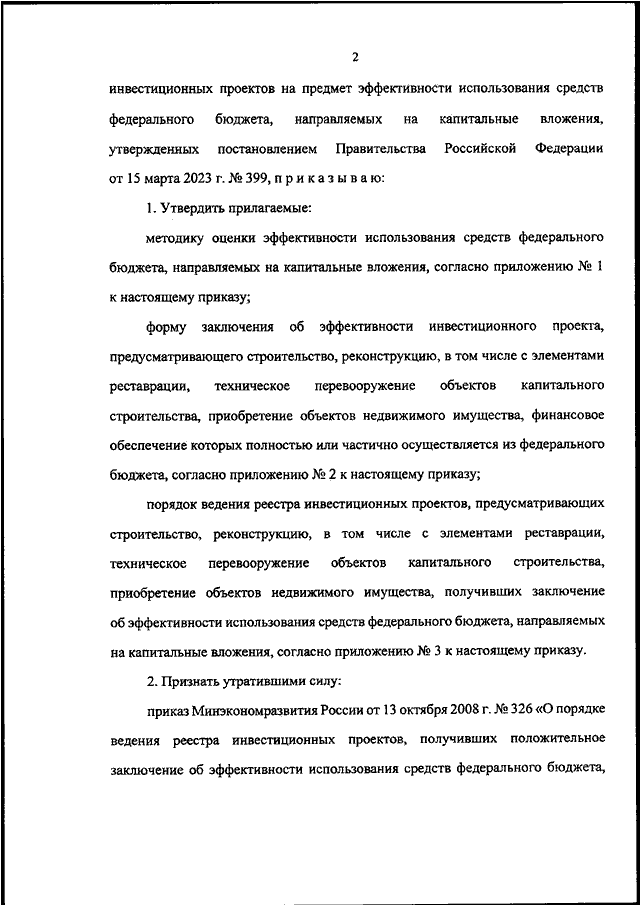 2

инвестиционных проектов на предмет эффективности использования средств федерального бюджета, направляемых на капитальные вложения, утвержденных постановлением Правительства Российской Федерации от 15 марта 2023 г. № 399, п р и к а з ы в а ю:

1. Утвердить прилагаемые:

методику оценки эффективности использования средств федерального бюджета, направляемых на капитальные вложения, согласно приложению № 1 к настоящему приказу;

форму заключения об эффективности инвестиционного проекта, предусматривающего строительство, реконструкцию, в том числе с элементами реставрации, техническое перевооружение объектов капитального строительства, приобретение объектов недвижимого имущества, финансовое обеспечение которых полностью или частично осуществляется из федерального бюджета, согласно приложению № 2 к настоящему приказу;

порядок ведения реестра инвестиционных проектов, предусматривающих строительство, реконструкцию, в том числе с элементами реставрации, техническое перевооружение объектов капитального строительства, приобретение объектов недвижимого имущества, получивших заключение об эффективности использования средств федерального бюджета, направляемых на капитальные вложения, согласно приложению № 3 к настоящему приказу.

2. Признать утратившими силу:

приказ Минэкономразвития России от 13 октября 2008 г. № 326 «О порядке ведения реестра инвестиционных проектов, получивших положительное заключение об эффективности использования средств федерального бюджета,